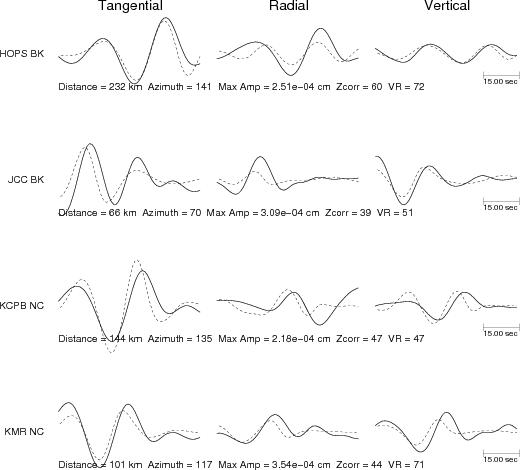 Tangential Radial Vertical

HOPS BK

15.00 sec

Distance = 232 km Azimuth = 141 Max Amp = 2.51e−04 cm Zcorr = 60 VR = 72

JCC BK

15.00 sec

Distance = 66 km Azimuth = 70 Max Amp = 3.09e−04 cm Zcorr = 39 VR = 51

KCPB NC

15.00 sec

Distance = 144 km Azimuth = 135 Max Amp = 2.18e−04 cm Zcorr = 47 VR = 47

KMR NC

15.00 sec

Distance = 101 km Azimuth = 117 Max Amp = 3.54e−04 cm Zcorr = 44 VR = 71